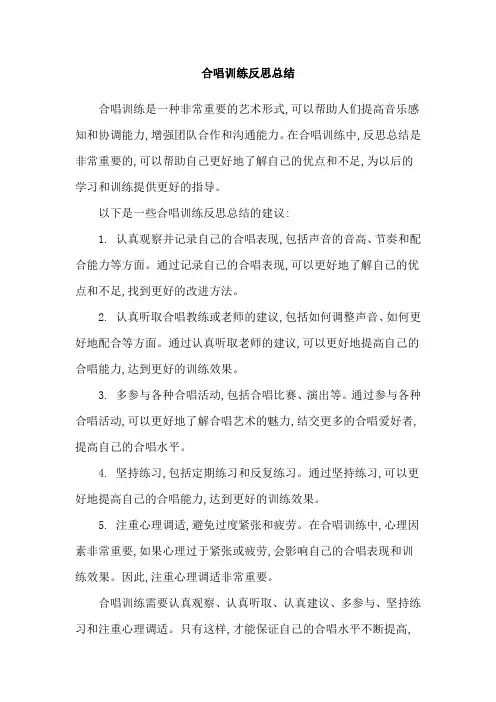 合唱训练反思总结

合唱训练是一种非常重要的艺术形式,可以帮助人们提高音乐感知和协调能力,增强团队合作和沟通能力。在合唱训练中,反思总结是非常重要的,可以帮助自己更好地了解自己的优点和不足,为以后的学习和训练提供更好的指导。

以下是一些合唱训练反思总结的建议:

1. 认真观察并记录自己的合唱表现,包括声音的音高、节奏和配合能力等方面。通过记录自己的合唱表现,可以更好地了解自己的优点和不足,找到更好的改进方法。

2. 认真听取合唱教练或老师的建议,包括如何调整声音、如何更好地配合等方面。通过认真听取老师的建议,可以更好地提高自己的合唱能力,达到更好的训练效果。

3. 多参与各种合唱活动,包括合唱比赛、演出等。通过参与各种合唱活动,可以更好地了解合唱艺术的魅力,结交更多的合唱爱好者,提高自己的合唱水平。

4. 坚持练习,包括定期练习和反复练习。通过坚持练习,可以更好地提高自己的合唱能力,达到更好的训练效果。

5. 注重心理调适,避免过度紧张和疲劳。在合唱训练中,心理因素非常重要,如果心理过于紧张或疲劳,会影响自己的合唱表现和训练效果。因此,注重心理调适非常重要。

合唱训练需要认真观察、认真听取、认真建议、多参与、坚持练习和注重心理调适。只有这样,才能保证自己的合唱水平不断提高,